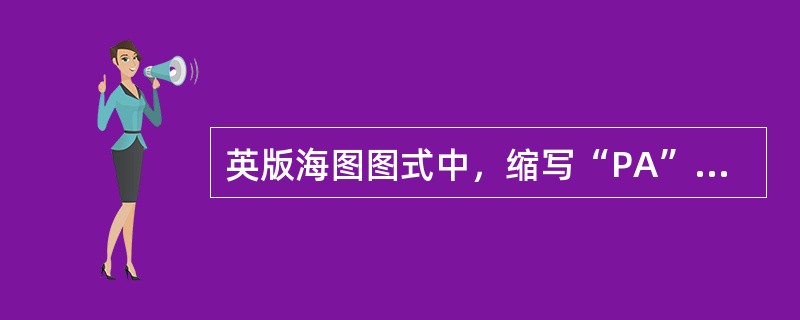 英版海图图式中，缩写“PA”...